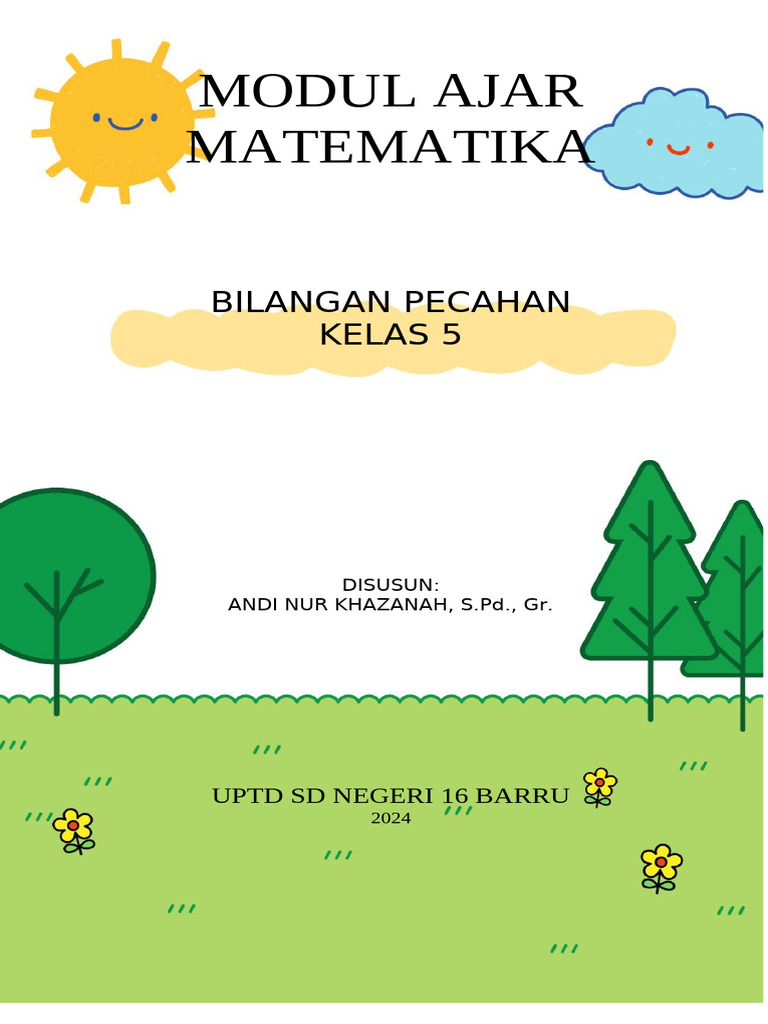 MODUL AJAR MATEMATIKA

BILANGAN PECAHAN
KELAS 5

DISUSUN:
ANDI NUR KHAZANAH, S.Pd., Gr.

UPTD SD NEGERI 16 BARRU
2024